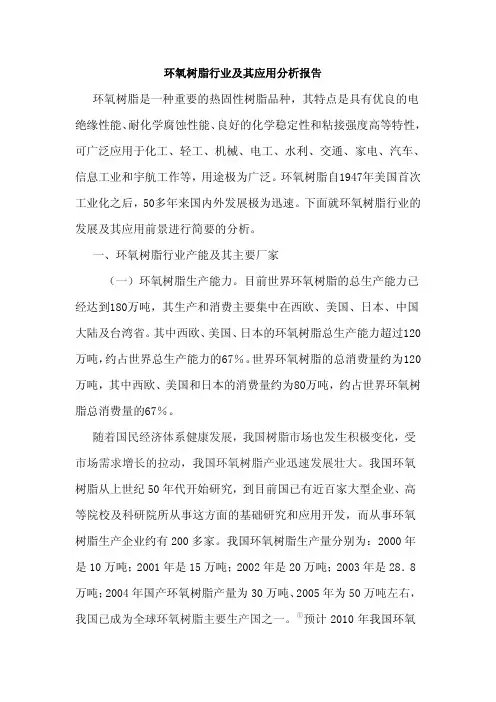 环氧树脂行业及其应用分析报告

环氧树脂是一种重要的热固性树脂品种，其特点是具有优良的电绝缘性能、耐化学腐蚀性能、良好的化学稳定性和粘接强度高等特性，可广泛应用于化工、轻工、机械、电工、水利、交通、家电、汽车、信息工业和宇航工作等，用途极为广泛。环氧树脂自1947年美国首次工业化之后，50多年来国内外发展极为迅速。下面就环氧树脂行业的发展及其应用前景进行简要的分析。

一、环氧树脂行业产能及其主要厂家

（一）环氧树脂生产能力。目前世界环氧树脂的总生产能力已经达到180万吨，其生产和消费主要集中在西欧、美国、日本、中国大陆及台湾省。其中西欧、美国、日本的环氧树脂总生产能力超过120万吨，约占世界总生产能力的67%。世界环氧树脂的总消费量约为120万吨，其中西欧、美国和日本的消费量约为80万吨，约占世界环氧树脂总消费量的67%。

随着国民经济体系健康发展，我国树脂市场也发生积极变化，受市场需求增长的拉动，我国环氧树脂产业迅速发展壮大。我国环氧树脂从上世纪50年代开始研究，到目前国已有近百家大型企业、高等院校及科研院所从事这方面的基础研究和应用开发，而从事环氧树脂生产企业约有200多家。我国环氧树脂生产量分别为：2000年是10万吨；2001年是15万吨；2002年是20万吨；2003年是28.8万吨；2004年国产环氧树脂产量为30万吨、2005年为50万吨左右，我国已成为全球环氧树脂主要生产国之一。①预计2010年我国环氧